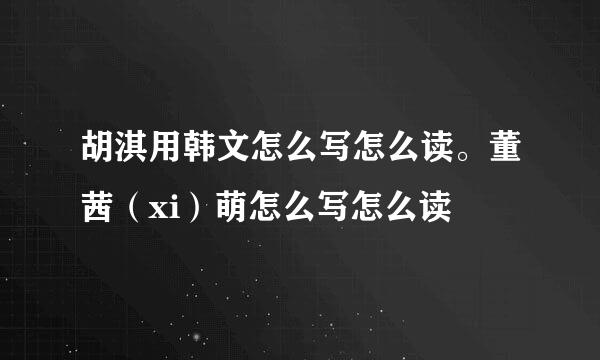 胡淇用韩文怎么写怎么读。董茜（xi）萌怎么写怎么读